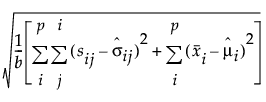 $\sqrt{\frac{1}{b}\left[\sum_{i}^{p}\sum_{j}^{i}(s_{ij}-\hat{\sigma}_{ij})^2+\sum_{i}^{p}(\bar{x}_i-\hat{\mu}_i)^2\right]}$